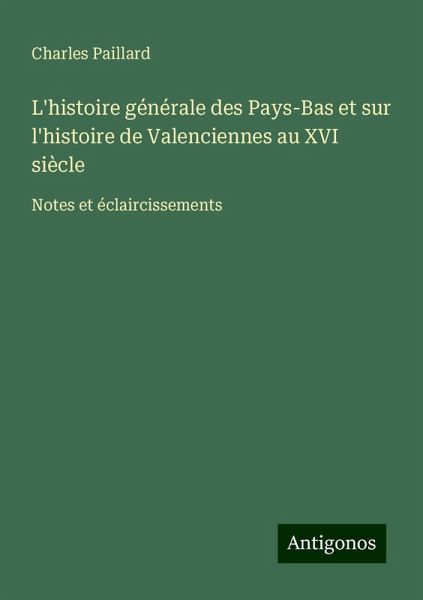 Charles Paillard

L'histoire générale des Pays-Bas et sur l'histoire de Valenciennes au XVI siècle

Notes et éclaircissements

Antigonos